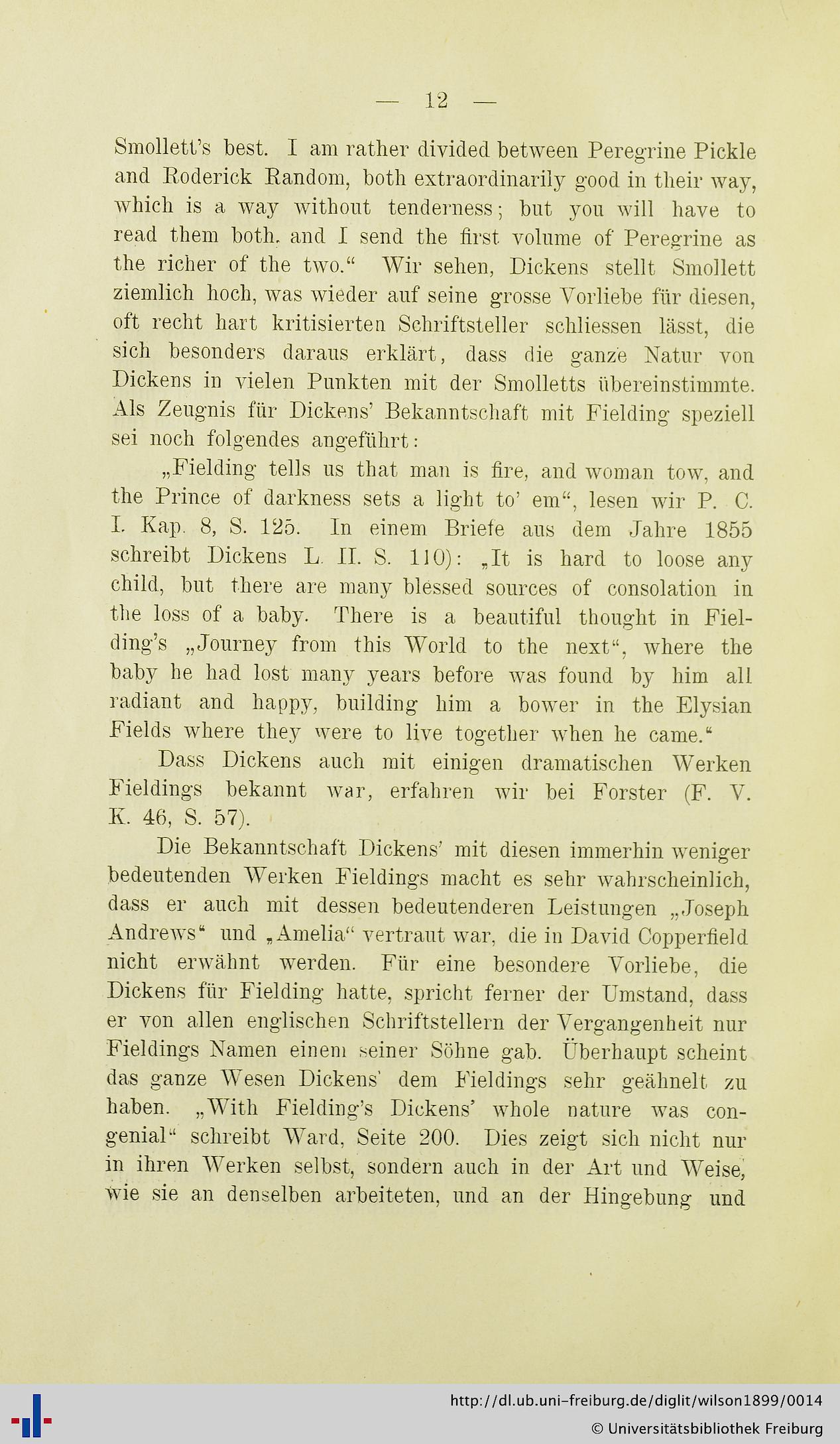 — 12 —

Smollett's best. I am rather divided between Peregrine Pickle and Roderick Random, both extraordinarily good in their way, which is a way without tenderness; but you will have to read them both. and I send the first volume of Peregrine as the richer of the two.“ Wir sehen, Dickens stellt Smollett ziemlich hoch, was wieder auf seine grosse Vorliebe für diesen, oft recht hart kritisierten Schriftsteller schliessen lässt, die sich besonders daraus erklärt, dass die ganze Natur von Dickens in vielen Punkten mit der Smolletts übereinstimmte. Als Zeugnis für Dickens' Bekanntschaft mit Fielding speziell sei noch folgendes angeführt:

„Fielding tells us that man is fire, and woman tow, and the Prince of darkness sets a light to' em“, lesen wir P. C. I. Kap. 8, S. 125. In einem Briefe aus dem Jahre 1855 schreibt Dickens L. II. S. 110): „It is hard to loose any child, but there are many blessed sources of consolation in the loss of a baby. There is a beautiful thought in Fielding's „Journey from this World to the next“, where the baby he had lost many years before was found by him all radiant and happy, building him a bower in the Elysian Fields where they were to live together when he came.“

Dass Dickens auch mit einigen dramatischen Werken Fieldings bekannt war, erfahren wir bei Forster (F. V. K. 46, S. 57).

Die Bekanntschaft Dickens' mit diesen immerhin weniger bedeutenden Werken Fieldings macht es sehr wahrscheinlich, dass er auch mit dessen bedeutenderen Leistungen „Joseph Andrews“ und „Amelia“ vertraut war, die in David Copperfield nicht erwähnt werden. Für eine besondere Vorliebe, die Dickens für Fielding hatte, spricht ferner der Umstand, dass er von allen englischen Schriftstellern der Vergangenheit nur Fieldings Namen einem seiner Söhne gab. Überhaupt scheint das ganze Wesen Dickens' dem Fieldings sehr geähnelt zu haben. „With Fielding's Dickens' whole nature was congenial“ schreibt Ward, Seite 200. Dies zeigt sich nicht nur in ihren Werken selbst, sondern auch in der Art und Weise, wie sie an denselben arbeiteten, und an der Hingebung und

http://dl.ub.uni-freiburg.de/diglit/wilson1899/0014
© Universitätsbibliothek Freiburg